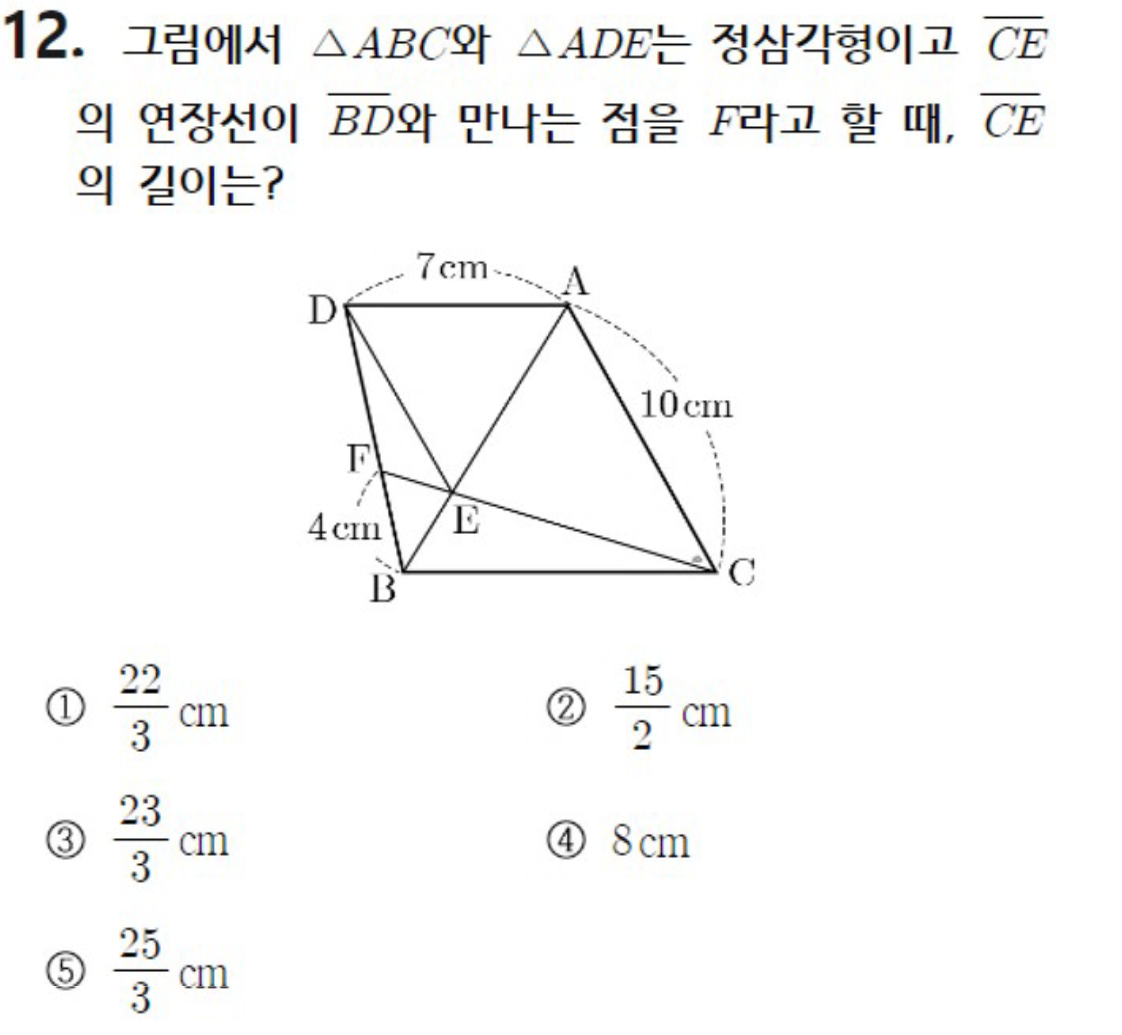 12. 그림에서 $\triangle ABC$와 $\triangle ADE$는 정삼각형이고 $\overline{CE}$의 연장선이 $\overline{BD}$와 만나는 점을 $F$라고 할 때, $\overline{CE}$의 길이는?

7 cm
D
A
10 cm
F
E
4 cm
B
C

① $\frac{22}{3}$ cm
② $\frac{15}{2}$ cm
③ $\frac{23}{3}$ cm
④ 8 cm
⑤ $\frac{25}{3}$ cm